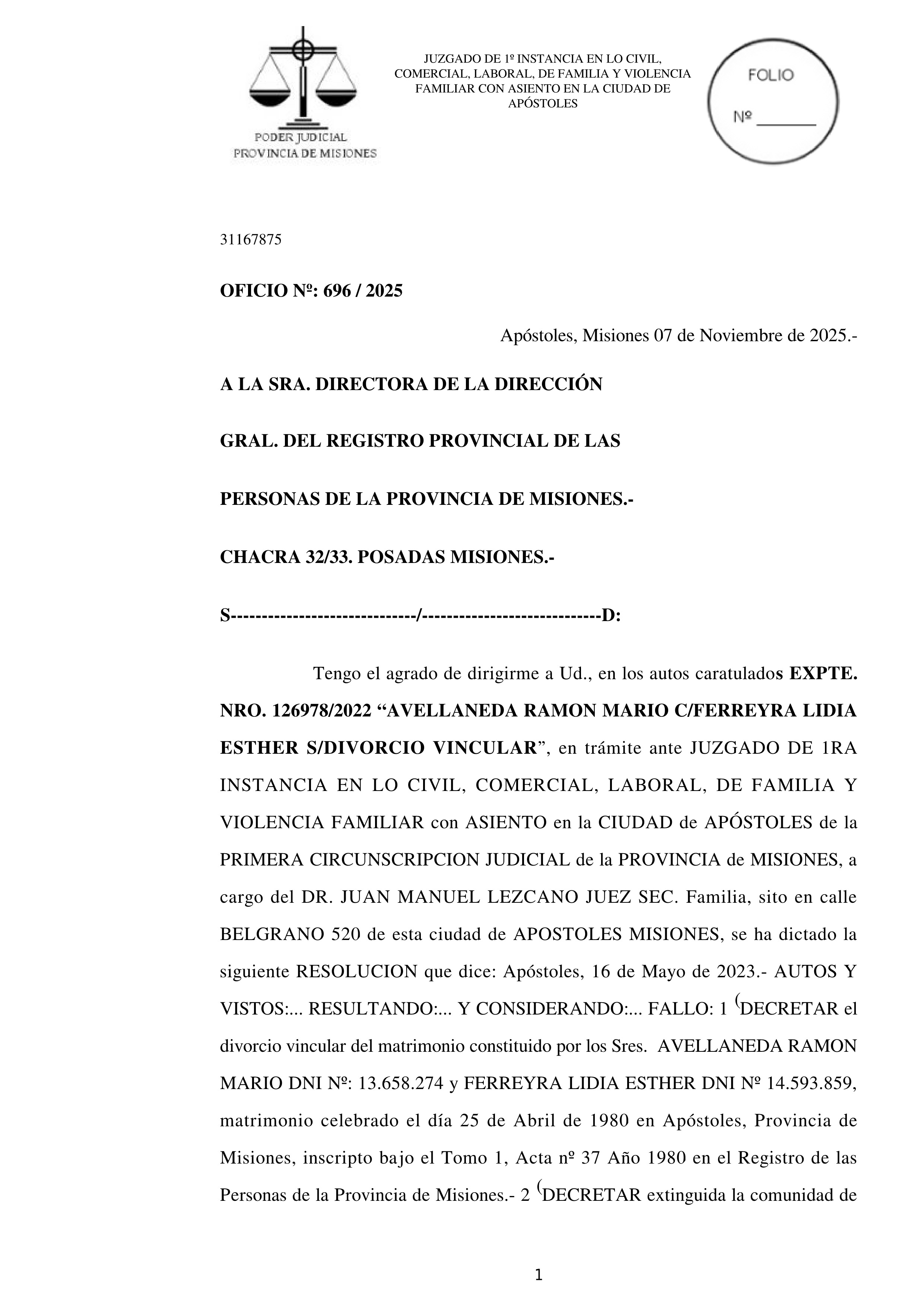 PODER JUDICIAL
PROVINCIA DE MISIONES

JUZGADO DE 1º INSTANCIA EN LO CIVIL, COMERCIAL, LABORAL, DE FAMILIA Y VIOLENCIA FAMILIAR CON ASIENTO EN LA CIUDAD DE APÓSTOLES

FOLIO
Nº _______

31167875

OFICIO Nº: 696 / 2025

Apóstoles, Misiones 07 de Noviembre de 2025.-

A LA SRA. DIRECTORA DE LA DIRECCIÓN

GRAL. DEL REGISTRO PROVINCIAL DE LAS

PERSONAS DE LA PROVINCIA DE MISIONES.-

CHACRA 32/33. POSADAS MISIONES.-

S-----------------------------/----------------------------D:

Tengo el agrado de dirigirme a Ud., en los autos caratulados EXPTE. NRO. 126978/2022 “AVELLANEDA RAMON MARIO C/FERREYRA LIDIA ESTHER S/DIVORCIO VINCULAR”, en trámite ante JUZGADO DE 1RA INSTANCIA EN LO CIVIL, COMERCIAL, LABORAL, DE FAMILIA Y VIOLENCIA FAMILIAR con ASIENTO en la CIUDAD de APÓSTOLES de la PRIMERA CIRCUNSCRIPCION JUDICIAL de la PROVINCIA de MISIONES, a cargo del DR. JUAN MANUEL LEZCANO JUEZ SEC. Familia, sito en calle BELGRANO 520 de esta ciudad de APOSTOLES MISIONES, se ha dictado la siguiente RESOLUCION que dice: Apóstoles, 16 de Mayo de 2023.- AUTOS Y VISTOS:... RESULTANDO:... Y CONSIDERANDO:... FALLO: 1 (DECRETAR el divorcio vincular del matrimonio constituido por los Sres. AVELLANEDA RAMON MARIO DNI Nº: 13.658.274 y FERREYRA LIDIA ESTHER DNI Nº 14.593.859, matrimonio celebrado el día 25 de Abril de 1980 en Apóstoles, Provincia de Misiones, inscripto bajo el Tomo 1, Acta nº 37 Año 1980 en el Registro de las Personas de la Provincia de Misiones.- 2 (DECRETAR extinguida la comunidad de

1